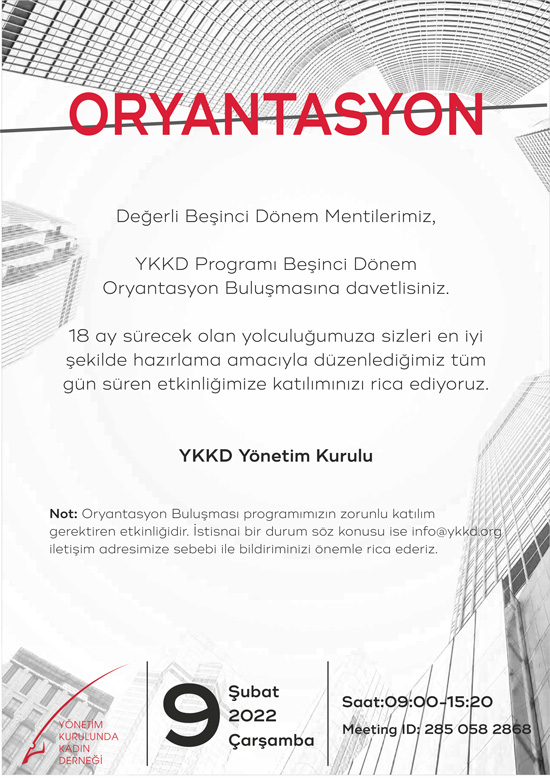 ORYANTASYON

Değerli Beşinci Dönem Mentilerimiz,

YKKD Programı Beşinci Dönem Oryantasyon Buluşmasına davetlisiniz.

18 ay sürecek olan yolculuğumuza sizleri en iyi şekilde hazırlama amacıyla düzenlediğimiz tüm gün süren etkinliğimize katılımınızı rica ediyoruz.

YKKD Yönetim Kurulu

Not: Oryantasyon Buluşması programımızın zorunlu katılım gerektiren etkinliğidir. İstisnai bir durum söz konusu ise info@ykkd.org iletişim adresimize sebebi ile bildiriminizi önemle rica ederiz.

YÖNETİM KURULUNDA KADIN DERNEĞİ

9 Şubat 2022 Çarşamba

Saat:09:00-15:20
Meeting ID: 285 058 2868